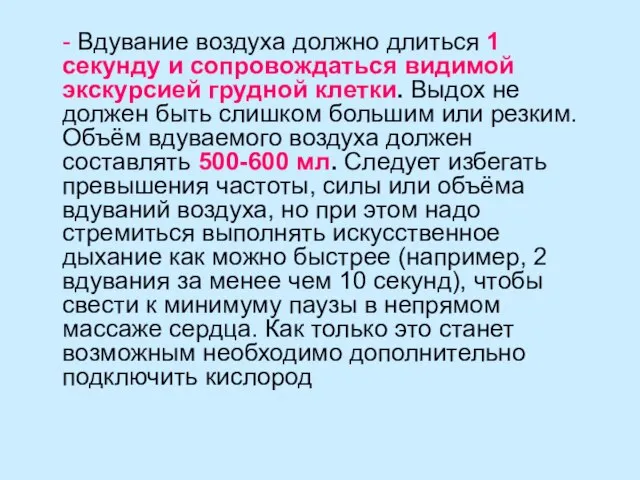 - Вдувание воздуха должно длиться 1 секунду и сопровождаться видимой экскурсией грудной клетки. Выдох не должен быть слишком большим или резким. Объём вдуваемого воздуха должен составлять 500-600 мл. Следует избегать превышения частоты, силы или объёма вдуваний воздуха, но при этом надо стремиться выполнять искусственное дыхание как можно быстрее (например, 2 вдувания за менее чем 10 секунд), чтобы свести к минимуму паузы в непрямом массаже сердца. Как только это станет возможным необходимо дополнительно подключить кислород